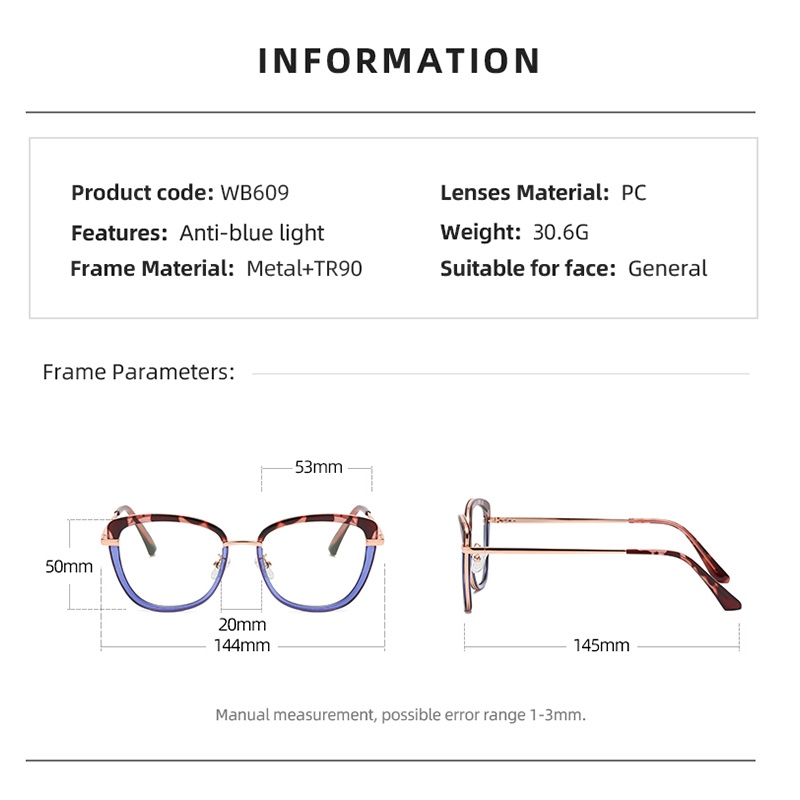 INFORMATION

Product code: WB609
Features: Anti-blue light
Frame Material: Metal+TR90

Lenses Material: PC
Weight: 30.6G
Suitable for face: General

Frame Parameters:

53mm
50mm
20mm
144mm
145mm

Manual measurement, possible error range 1-3mm.